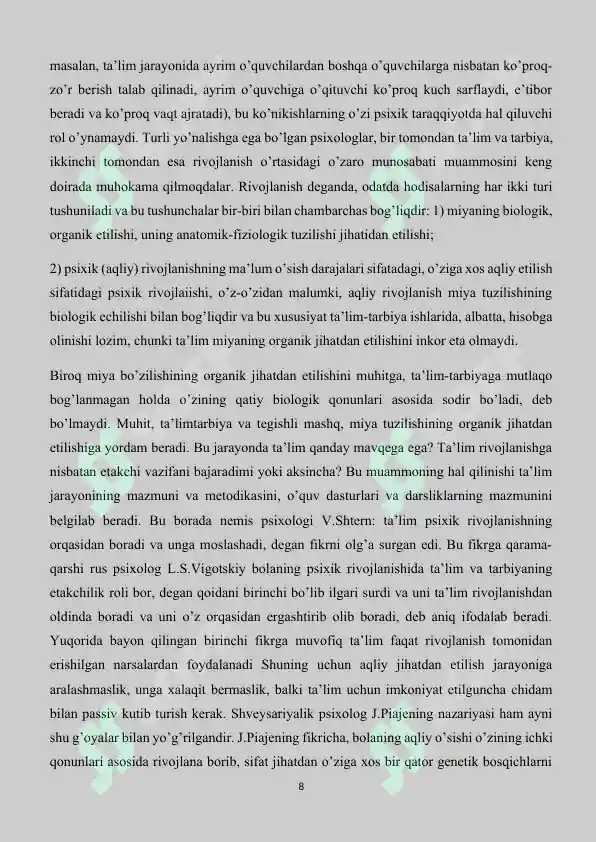 masalan, ta'lim jarayonida ayrim o'quvchilardan boshqa o'quvchilarga nisbatan ko'proq-zo'r berish talab qilinadi, ayrim o'quvchiga o'qituvchi ko'proq kuch sarflaydi, e'tibor beradi va ko'proq vaqt ajratadi), bu ko'nikishlarning o'zi psixik taraqqiyotda hal qiluvchi rol o'ynamaydi. Turli yo'nalishga ega bo'lgan psixologlar, bir tomondan ta'lim va tarbiya, ikkinchi tomondan esa rivojlanish o'rtasidagi o'zaro munosabati muammosini keng doirada muhokama qilmoqdalar. Rivojlanish deganda, odatda hodisalarning har ikki turi tushuniladi va bu tushunchalar bir-biri bilan chambarchas bog'liqdir: 1) miyaning biologik, organik etilishi, uning anatomik-fiziologik tuzilishi jihatidan etilishi;

2) psixik (aqliy) rivojlanishning ma'lum o'sish darajalari sifatadagi, o'ziga xos aqliy etilish sifatidagi psixik rivojlaiishi, o'z-o'zidan malumki, aqliy rivojlanish miya tuzilishining biologik echilishi bilan bog'liqdir va bu xususiyat ta'lim-tarbiya ishlarida, albatta, hisobga olinishi lozim, chunki ta'lim miyaning organik jihatdan etilishini inkor eta olmaydi.

Biroq miya bo'zilishining organik jihatdan etilishini muhitga, ta'lim-tarbiyaga mutlaqo bog'lanmagan holda o'zining qatiy biologik qonunlari asosida sodir bo'ladi, deb bo'lmaydi. Muhit, ta'limtarbiya va tegishli mashq, miya tuzilishining organik jihatdan etilishiga yordam beradi. Bu jarayonda ta'lim qanday mavqega ega? Ta'lim rivojlanishga nisbatan etakchi vazifani bajaradimi yoki aksincha? Bu muammoning hal qilinishi ta'lim jarayonining mazmuni va metodikasini, o'quv dasturlari va darsliklarning mazmunini belgilab beradi. Bu borada nemis psixologi V.Shtern: ta'lim psixik rivojlanishning orqasidan boradi va unga moslashadi, degan fikrni olg'a surgan edi. Bu fikrga qarama-qarshi rus psixolog L.S.Vigotskiy bolaning psixik rivojlanishida ta'lim va tarbiyaning etakchilik roli bor, degan qoidani birinchi bo'lib ilgari surdi va uni ta'lim rivojlanishdan oldinda boradi va uni o'z orqasidan ergashtirib olib boradi, deb aniq ifodalab beradi. Yuqorida bayon qilingan birinchi fikrga muvofiq ta'lim faqat rivojlanish tomonidan erishilgan narsalardan foydalanadi Shuning uchun aqliy jihatdan etilish jarayoniga aralashmaslik, unga xalaqit bermaslik, balki ta'lim uchun imkoniyat etilguncha chidam bilan passiv kutib turish kerak. Shveysariyalik psixolog J.Piajening nazariyasi ham ayni shu g'oyalar bilan yo'g'rilgandir. J.Piajening fikricha, bolaning aqliy o'sishi o'zining ichki qonunlari asosida rivojlana borib, sifat jihatdan o'ziga xos bir qator genetik bosqichlarni

8